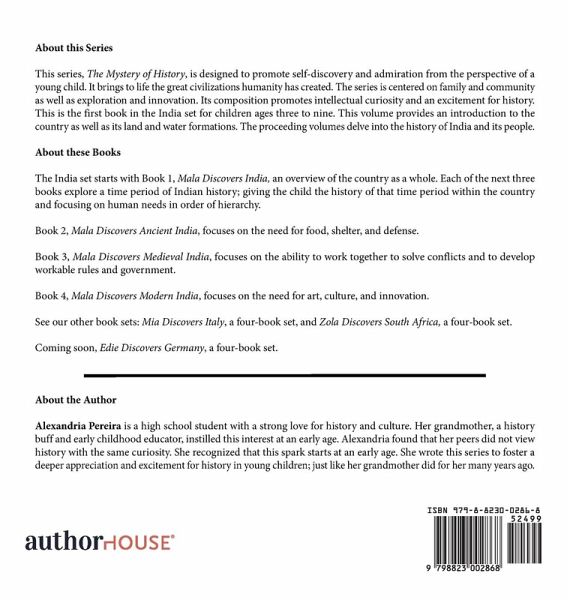 About this Series

This series, The Mystery of History, is designed to promote self-discovery and admiration from the perspective of a young child. It brings to life the great civilizations humanity has created. The series is centered on family and community as well as exploration and innovation. Its composition promotes intellectual curiosity and an excitement for history. This is the first book in the India set for children ages three to nine. This volume provides an introduction to the country as well as its land and water formations. The proceeding volumes delve into the history of India and its people.

About these Books

The India set starts with Book 1, Mala Discovers India, an overview of the country as a whole. Each of the next three books explore a time period of Indian history; giving the child the history of that time period within the country and focusing on human needs in order of hierarchy.

Book 2, Mala Discovers Ancient India, focuses on the need for food, shelter, and defense.

Book 3, Mala Discovers Medieval India, focuses on the ability to work together to solve conflicts and to develop workable rules and government.

Book 4, Mala Discovers Modern India, focuses on the need for art, culture, and innovation.

See our other book sets: Mia Discovers Italy, a four-book set, and Zola Discovers South Africa, a four-book set.

Coming soon, Edie Discovers Germany, a four-book set.

About the Author

Alexandria Pereira is a high school student with a strong love for history and culture. Her grandmother, a history buff and early childhood educator, instilled this interest at an early age. Alexandria found that her peers did not view history with the same curiosity. She recognized that this spark starts at an early age. She wrote this series to foster a deeper appreciation and excitement for history in young children; just like her grandmother did for her many years ago.

authorHOUSE®

ISBN 979-8-8230-0286-8
52499
9 798823 002868